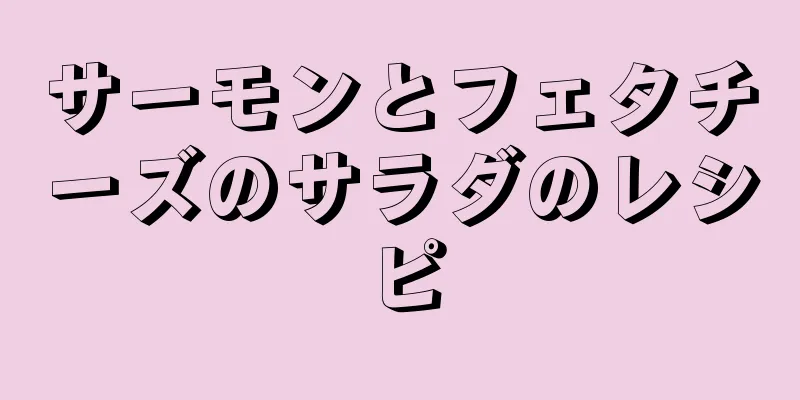 サーモンとフェタチーズのサラダのレシピ